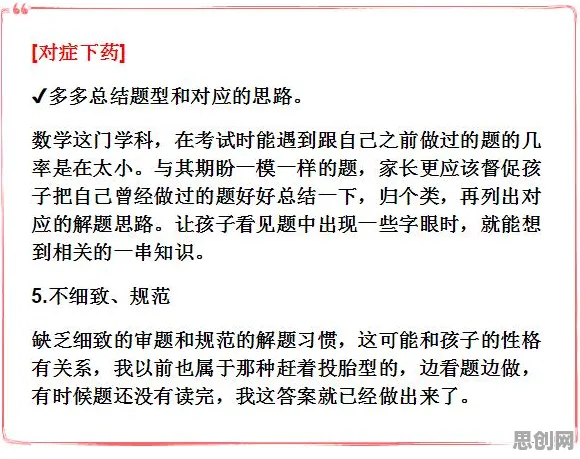 [对症下药]

✔多多总结题型和对应的思路。

数学这门学科，在考试时能遇到跟自己之前做过的题的几率是在太小。与其期盼一模一样的题，家长更应该督促孩子把自己曾经做过的题好好总结一下，归个类，再列出对应的解题思路。让孩子看见题中出现一些字眼时，就能想到相关的一串知识。

5.不细致、规范

缺乏细致的审题和规范的解题习惯，这可能和孩子的性格有关系，我以前也属于那种赶着投胎型的，边看题边做，有时候题还没有读完，我这答案就已经做出来了。

思创网